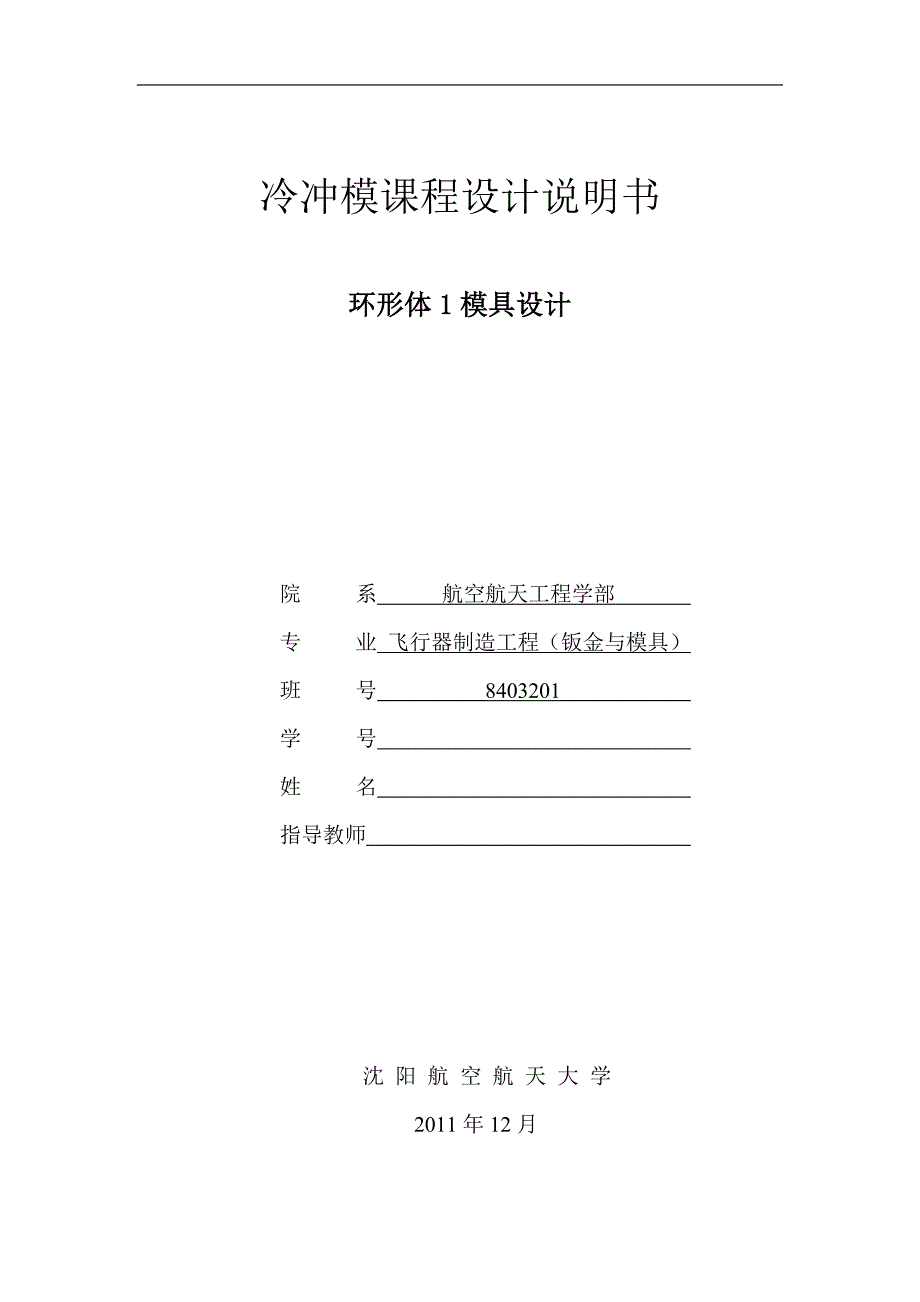 冷冲模课程设计说明书

环形体 1 模具设计

院　　系 航空航天工程学部

专　　业 飞行器制造工程（钣金与模具）

班　　号 8403201

学　　号

姓　　名

指导教师

沈 阳 航 空 航 天 大 学

2011 年 12 月